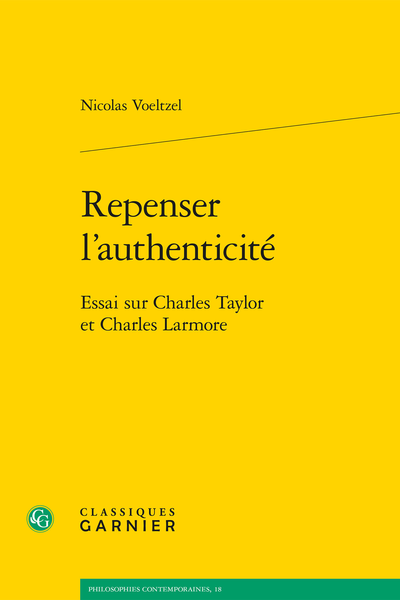 Nicolas Voeltzel

Repenser l'authenticité

Essai sur Charles Taylor et Charles Larmore

CG

CLASSIQUES GARNIER

PHILOSOPHIES CONTEMPORAINES, 18